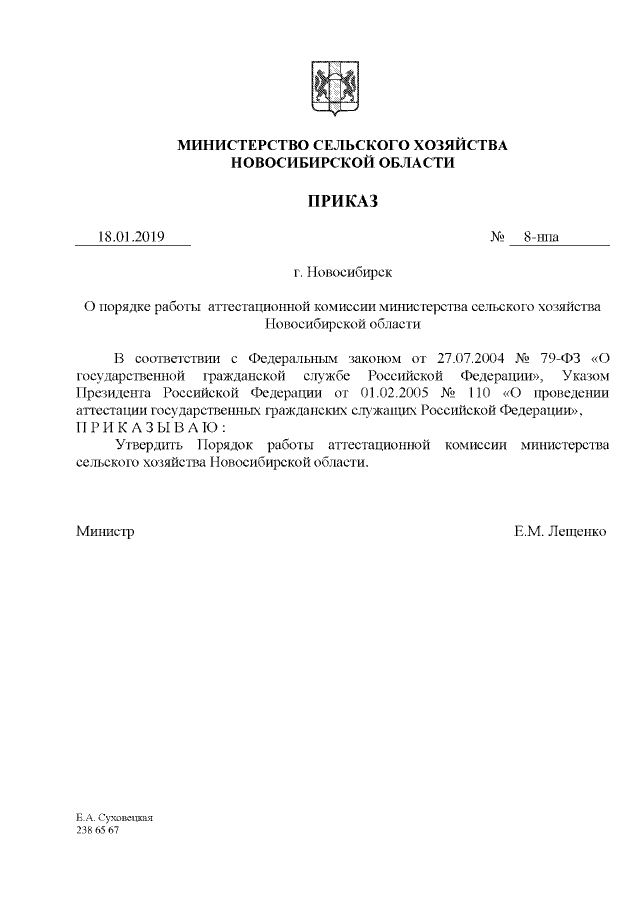 МИНИСТЕРСТВО СЕЛЬСКОГО ХОЗЯЙСТВА
НОВОСИБИРСКОЙ ОБЛАСТИ

ПРИКАЗ

18.01.2019 № 8-нпа

г. Новосибирск

О порядке работы аттестационной комиссии министерства сельского хозяйства Новосибирской области

В соответствии с Федеральным законом от 27.07.2004 № 79-ФЗ «О государственной гражданской службе Российской Федерации», Указом Президента Российской Федерации от 01.02.2005 № 110 «О проведении аттестации государственных гражданских служащих Российской Федерации»,
П Р И К А З Ы В А Ю :
Утвердить Порядок работы аттестационной комиссии министерства сельского хозяйства Новосибирской области.

Министр Е.М. Лещенко

Е.А. Суховецкая
238 65 67